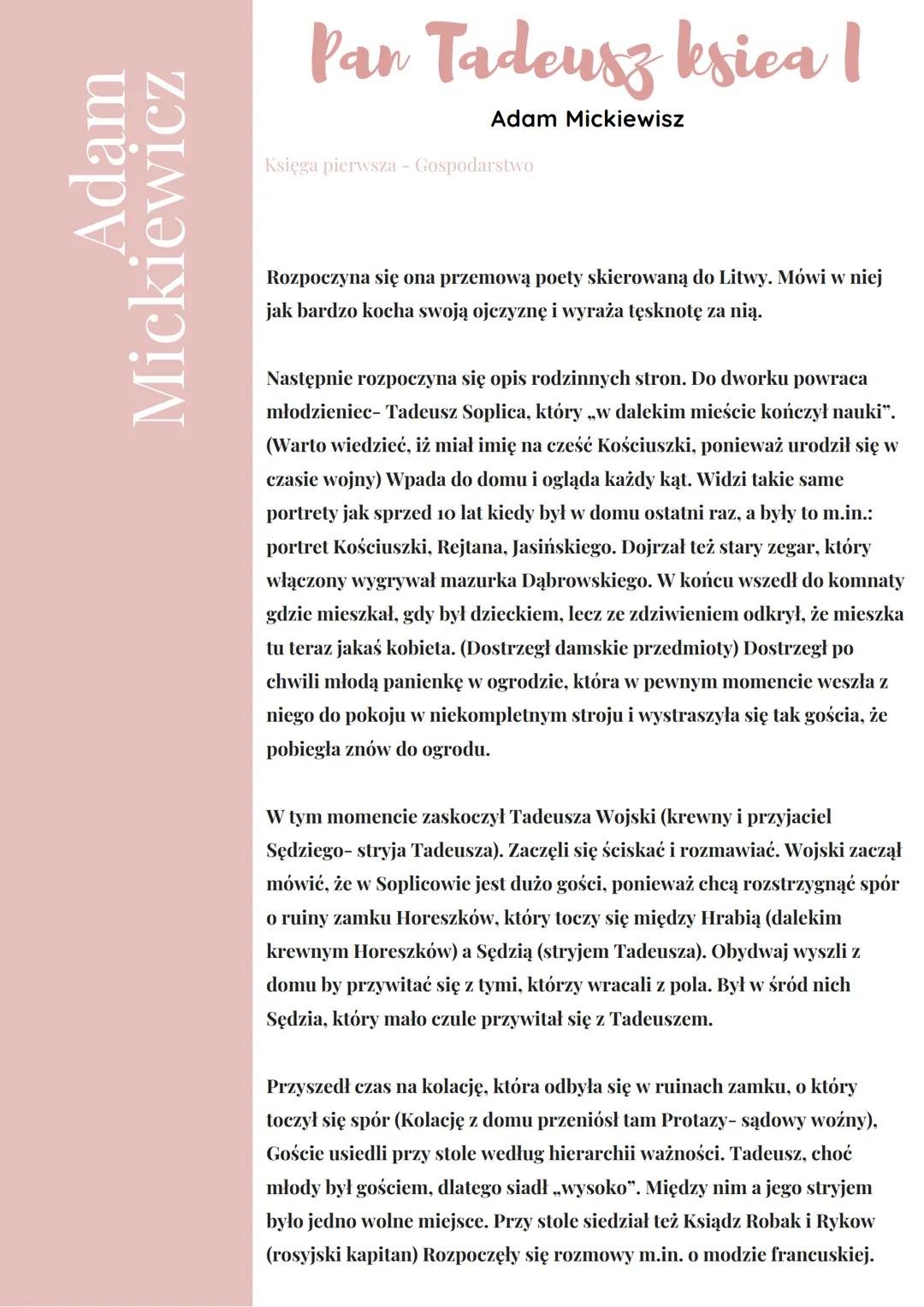 Adam Mickiewicz

Pan Tadeusz ksiea I

Adam Mickiewisz

Księga pierwsza - Gospodarstwo

Rozpoczyna się ona przemową poety skierowaną do Litwy. Mówi w niej jak bardzo kocha swoją ojczyznę i wyraża tęsknotę za nią.

Następnie rozpoczyna się opis rodzinnych stron. Do dworku powraca młodzieniec- Tadeusz Soplica, który „w dalekim mieście kończył nauki". (Warto wiedzieć, iż miał imię na cześć Kościuszki, ponieważ urodził się w czasie wojny) Wpada do domu i ogląda każdy kąt. Widzi takie same portrety jak sprzed 10 lat kiedy był w domu ostatni raz, a były to m.in.: portret Kościuszki, Rejtana, Jasińskiego. Dojrzał też stary zegar, który włączony wygrywał mazurka Dąbrowskiego. W końcu wszedł do komnaty gdzie mieszkał, gdy był dzieckiem, lecz ze zdziwieniem odkrył, że mieszka tu teraz jakaś kobieta. (Dostrzegł damskie przedmioty) Dostrzegł po chwili młodą panienkę w ogrodzie, która w pewnym momencie weszła z niego do pokoju w niekompletnym stroju i wystraszyła się tak gościa, że pobiegła znów do ogrodu.

W tym momencie zaskoczył Tadeusza Wojski (krewny i przyjaciel Sędziego- stryja Tadeusza). Zaczęli się ściskać i rozmawiać. Wojski zaczął mówić, że w Soplicowie jest dużo gości, ponieważ chcą rozstrzygnąć spór o ruiny zamku Horeszków, który toczy się między Hrabią (dalekim krewnym Horeszków) a Sędzią (stryjem Tadeusza). Obydwaj wyszli z domu by przywitać się z tymi, którzy wracali z pola. Był w śród nich Sędzia, który mało czule przywitał się z Tadeuszem.

Przyszedł czas na kolację, która odbyła się w ruinach zamku, o który toczył się spór (Kolację z domu przeniósł tam Protazy- sądowy woźny), Goście usiedli przy stole według hierarchii ważności. Tadeusz, choć młody był gościem, dlatego siadł „wysoko". Między nim a jego stryjem było jedno wolne miejsce. Przy stole siedział też Ksiądz Robak i Rykow (rosyjski kapitan) Rozpoczęły się rozmowy m.in. o modzie francuskiej.